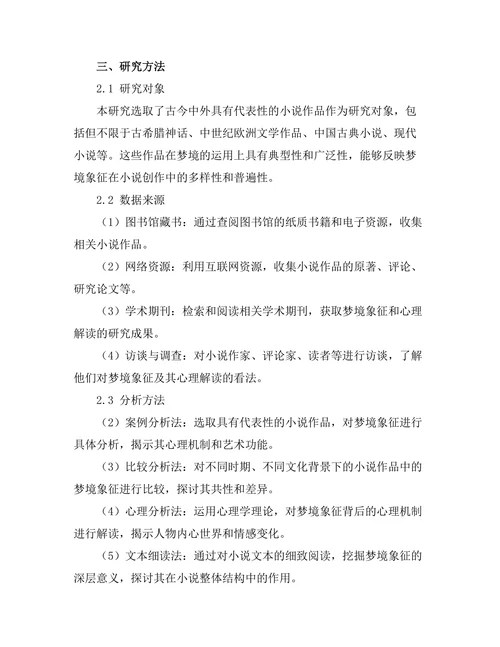 三、研究方法

2.1 研究对象

本研究选取了古今中外具有代表性的小说作品作为研究对象，包括但不限于古希腊神话、中世纪欧洲文学作品、中国古典小说、现代小说等。这些作品在梦境的运用上具有典型性和广泛性，能够反映梦境象征在小说创作中的多样性和普遍性。

2.2 数据来源

（1）图书馆藏书：通过查阅图书馆的纸质书籍和电子资源，收集相关小说作品。

（2）网络资源：利用互联网资源，收集小说作品的原著、评论、研究论文等。

（3）学术期刊：检索和阅读相关学术期刊，获取梦境象征和心理解读的研究成果。

（4）访谈与调查：对小说作家、评论家、读者等进行访谈，了解他们对梦境象征及其心理解读的看法。

2.3 分析方法

（2）案例分析法：选取具有代表性的小说作品，对梦境象征进行具体分析，揭示其心理机制和艺术功能。

（3）比较分析法：对不同时期、不同文化背景下的小说作品中的梦境象征进行比较，探讨其共性和差异。

（4）心理分析法：运用心理学理论，对梦境象征背后的心理机制进行解读，揭示人物内心世界和情感变化。

（5）文本细读法：通过对小说文本的细致阅读，挖掘梦境象征的深层意义，探讨其在小说整体结构中的作用。